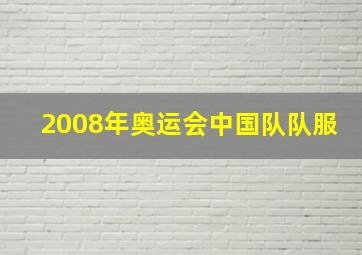 2008年奥运会中国队队服